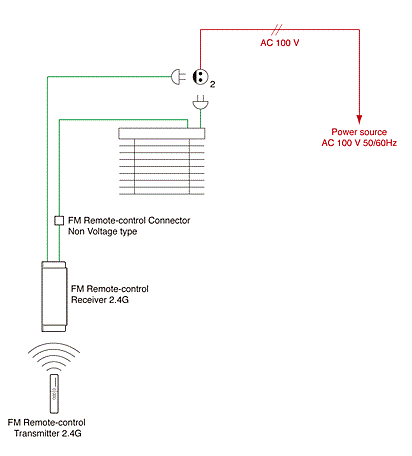 AC 100 V

2

Power source
AC 100 V 50/60Hz

FM Remote-control Connector
Non Voltage type

FM Remote-control
Receiver 2.4G

FM Remote-control
Transmitter 2.4G